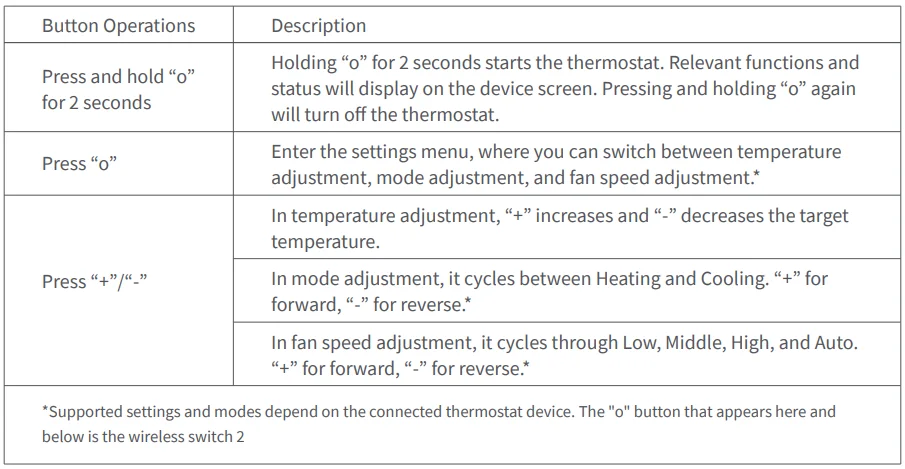 | Button Operations | Description |
|---|---|
| Press and hold “o” for 2 seconds | Holding “o” for 2 seconds starts the thermostat. Relevant functions and status will display on the device screen. Pressing and holding “o” again will turn off the thermostat. |
| Press “o” | Enter the settings menu, where you can switch between temperature adjustment, mode adjustment, and fan speed adjustment.* |
| Press “+”/“-” | In temperature adjustment, “+” increases and “-” decreases the target temperature. |
| | In mode adjustment, it cycles between Heating and Cooling. “+” for forward, “-” for reverse.* |
| | In fan speed adjustment, it cycles through Low, Middle, High, and Auto. “+” for forward, “-” for reverse.* |

*Supported settings and modes depend on the connected thermostat device. The "o" button that appears here and below is the wireless switch 2